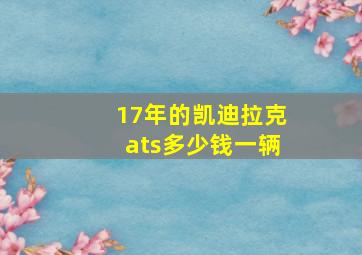 17年的凯迪拉克ats多少钱一辆